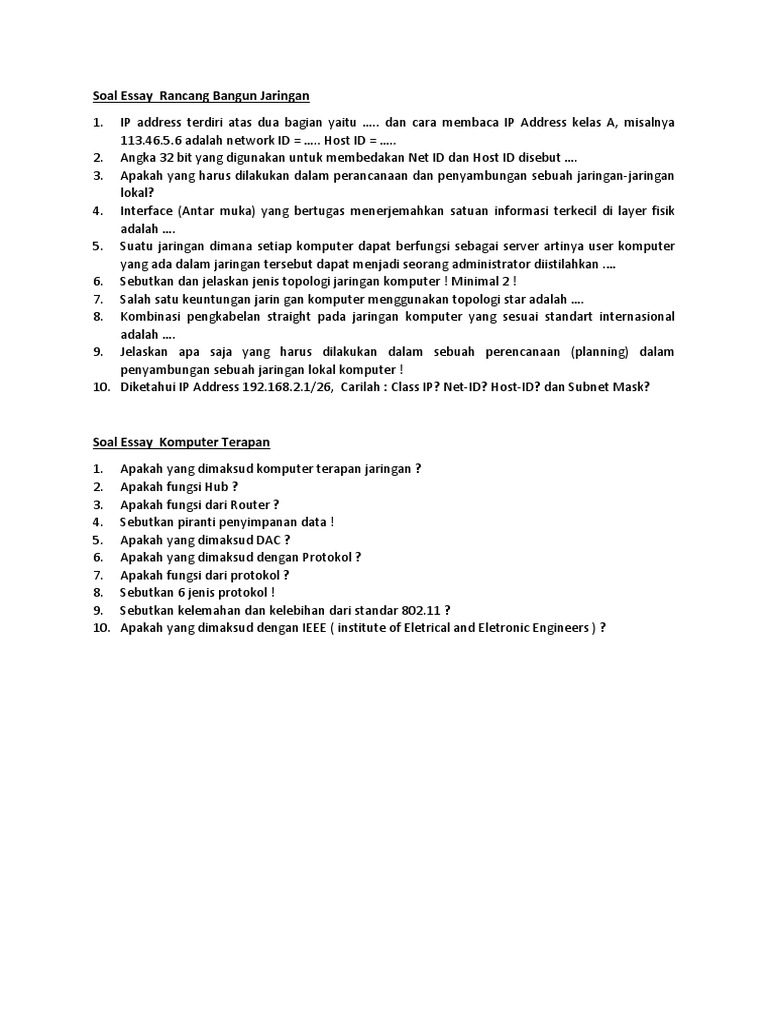 Soal Essay Rancang Bangun Jaringan

1. IP address terdiri atas dua bagian yaitu ….. dan cara membaca IP Address kelas A, misalnya 113.46.5.6 adalah network ID = ….. Host ID = …..
2. Angka 32 bit yang digunakan untuk membedakan Net ID dan Host ID disebut ….
3. Apakah yang harus dilakukan dalam perancanaan dan penyambungan sebuah jaringan-jaringan lokal?
4. Interface (Antar muka) yang bertugas menerjemahkan satuan informasi terkecil di layer fisik adalah ….
5. Suatu jaringan dimana setiap komputer dapat berfungsi sebagai server artinya user komputer yang ada dalam jaringan tersebut dapat menjadi seorang administrator diistilahkan ….
6. Sebutkan dan jelaskan jenis topologi jaringan komputer ! Minimal 2 !
7. Salah satu keuntungan jarin gan komputer menggunakan topologi star adalah ….
8. Kombinasi pengkabelan straight pada jaringan komputer yang sesuai standart internasional adalah ….
9. Jelaskan apa saja yang harus dilakukan dalam sebuah perencanaan (planning) dalam penyambungan sebuah jaringan lokal komputer !
10. Diketahui IP Address 192.168.2.1/26, Carilah : Class IP? Net-ID? Host-ID? dan Subnet Mask?

Soal Essay Komputer Terapan

1. Apakah yang dimaksud komputer terapan jaringan ?
2. Apakah fungsi Hub ?
3. Apakah fungsi dari Router ?
4. Sebutkan piranti penyimpanan data !
5. Apakah yang dimaksud DAC ?
6. Apakah yang dimaksud dengan Protokol ?
7. Apakah fungsi dari protokol ?
8. Sebutkan 6 jenis protokol !
9. Sebutkan kelemahan dan kelebihan dari standar 802.11 ?
10. Apakah yang dimaksud dengan IEEE ( institute of Eletrical and Eletronic Engineers ) ?